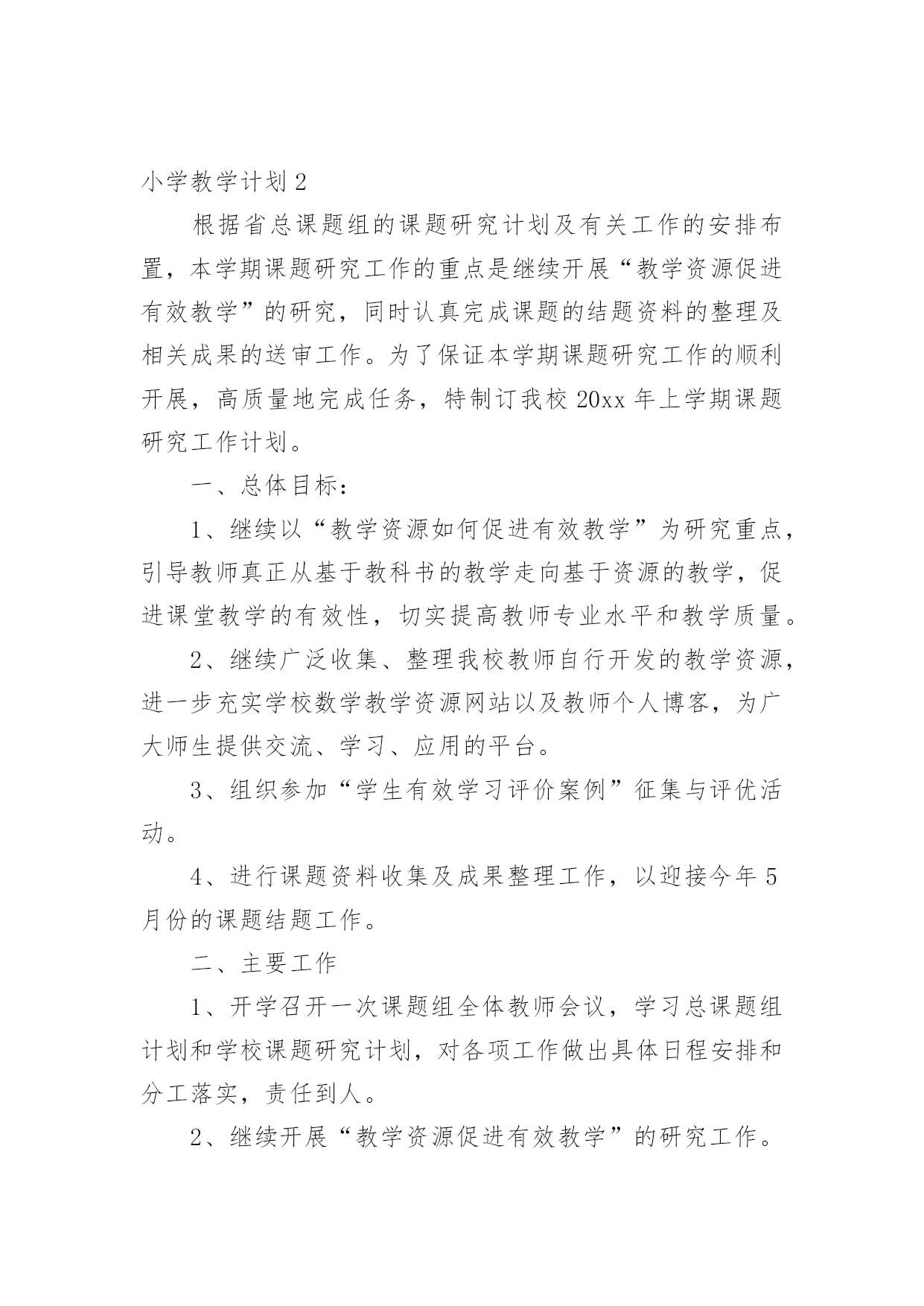 小学教学计划 2

根据省总课题组的课题研究计划及有关工作的安排布置，本学期课题研究工作的重点是继续开展“教学资源促进有效教学”的研究，同时认真完成课题的结题资料的整理及相关成果的送审工作。为了保证本学期课题研究工作的顺利开展，高质量地完成任务，特制订我校 20xx 年上学期课题研究工作计划。

一、总体目标：

1、继续以“教学资源如何促进有效教学”为研究重点，引导教师真正从基于教科书的教学走向基于资源的教学，促进课堂教学的有效性，切实提高教师专业水平和教学质量。

2、继续广泛收集、整理我校教师自行开发的教学资源，进一步充实学校数学教学资源网站以及教师个人博客，为广大师生提供交流、学习、应用的平台。

3、组织参加“学生有效学习评价案例”征集与评优活动。

4、进行课题资料收集及成果整理工作，以迎接今年 5 月份的课题结题工作。

二、主要工作

1、开学召开一次课题组全体教师会议，学习总课题组计划和学校课题研究计划，对各项工作做出具体日程安排和分工落实，责任到人。

2、继续开展“教学资源促进有效教学”的研究工作。